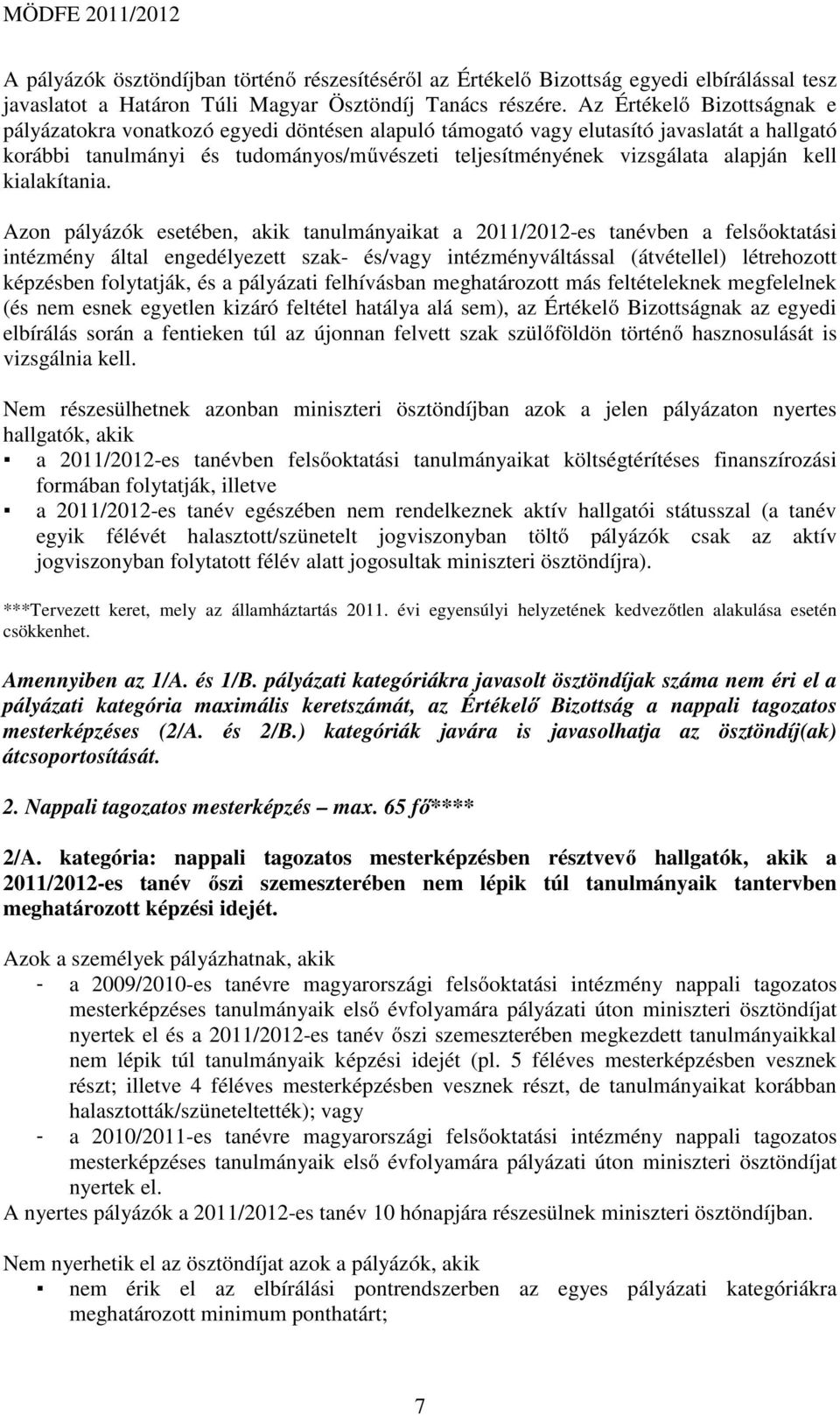 MÖDFE 2011/2012

A pályázók ösztöndíjban történő részesítéséről az Értékelő Bizottság egyedi elbírálással tesz javaslatot a Határon Túli Magyar Ösztöndíj Tanács részére. Az Értékelő Bizottságnak e pályázatokra vonatkozó egyedi döntésen alapuló támogató vagy elutasító javaslatát a hallgató korábbi tanulmányi és tudományos/művészeti teljesítményének vizsgálata alapján kell kialakítania.

Azon pályázók esetében, akik tanulmányaikat a 2011/2012-es tanévben a felsőoktatási intézmény által engedélyezett szak- és/vagy intézményváltással (átvétellel) létrehozott képzésben folytatják, és a pályázati felhívásban meghatározott más feltételeknek megfelelnek (és nem esnek egyetlen kizáró feltétel hatálya alá sem), az Értékelő Bizottságnak az egyedi elbírálás során a fentieken túl az újonnan felvett szak szülőföldön történő hasznosulását is vizsgálnia kell.

Nem részesülhetnek azonban miniszteri ösztöndíjban azok a jelen pályázaton nyertes hallgatók, akik
▪ a 2011/2012-es tanévben felsőoktatási tanulmányaikat költségtérítéses finanszírozási formában folytatják, illetve
▪ a 2011/2012-es tanév egészében nem rendelkeznek aktív hallgatói státusszal (a tanév egyik félévét halasztott/szünetelt jogviszonyban töltő pályázók csak az aktív jogviszonyban folytatott félév alatt jogosultak miniszteri ösztöndíjra).

***Tervezett keret, mely az államháztartás 2011. évi egyensúlyi helyzetének kedvezőtlen alakulása esetén csökkenhet.

Amennyiben az 1/A. és 1/B. pályázati kategóriákra javasolt ösztöndíjak száma nem éri el a pályázati kategória maximális keretszámát, az Értékelő Bizottság a nappali tagozatos mesterképzéses (2/A. és 2/B.) kategóriák javára is javasolhatja az ösztöndíj(ak) átcsoportosítását.

2. Nappali tagozatos mesterképzés – max. 65 fő****

2/A. kategória: nappali tagozatos mesterképzésben résztvevő hallgatók, akik a 2011/2012-es tanév őszi szemeszterében nem lépik túl tanulmányaik tantervben meghatározott képzési idejét.

Azok a személyek pályázhatnak, akik
- a 2009/2010-es tanévre magyarországi felsőoktatási intézmény nappali tagozatos mesterképzéses tanulmányaik első évfolyamára pályázati úton miniszteri ösztöndíjat nyertek el és a 2011/2012-es tanév őszi szemeszterében megkezdett tanulmányaikkal nem lépik túl tanulmányaik képzési idejét (pl. 5 féléves mesterképzésben vesznek részt; illetve 4 féléves mesterképzésben vesznek részt, de tanulmányaikat korábban halasztották/szüneteltették); vagy
- a 2010/2011-es tanévre magyarországi felsőoktatási intézmény nappali tagozatos mesterképzéses tanulmányaik első évfolyamára pályázati úton miniszteri ösztöndíjat nyertek el.
A nyertes pályázók a 2011/2012-es tanév 10 hónapjára részesülnek miniszteri ösztöndíjban.

Nem nyerhetik el az ösztöndíjat azok a pályázók, akik
▪ nem érik el az elbírálási pontrendszerben az egyes pályázati kategóriákra meghatározott minimum ponthatárt;

7